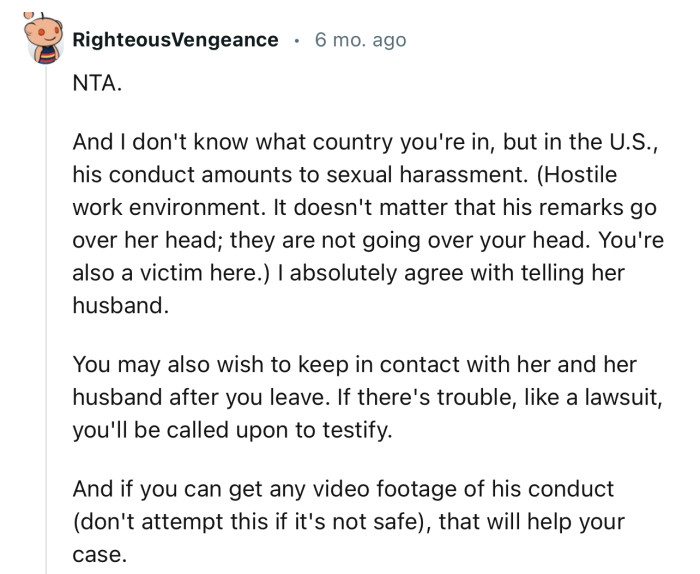 RighteousVengeance · 6 mo. ago

NTA.

And I don't know what country you're in, but in the U.S., his conduct amounts to sexual harassment. (Hostile work environment. It doesn't matter that his remarks go over her head; they are not going over your head. You're also a victim here.) I absolutely agree with telling her husband.

You may also wish to keep in contact with her and her husband after you leave. If there's trouble, like a lawsuit, you'll be called upon to testify.

And if you can get any video footage of his conduct (don't attempt this if it's not safe), that will help your case.